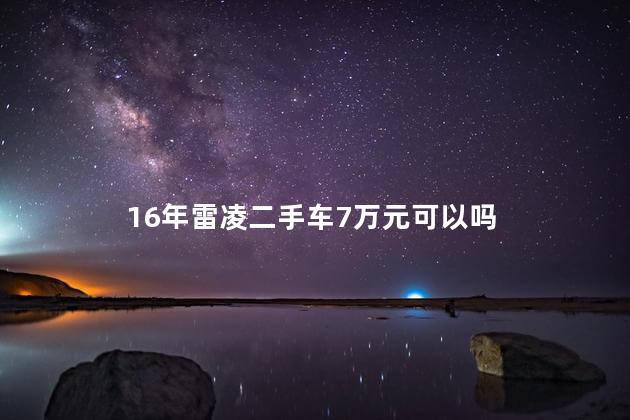 16年雷凌二手车7万元可以吗